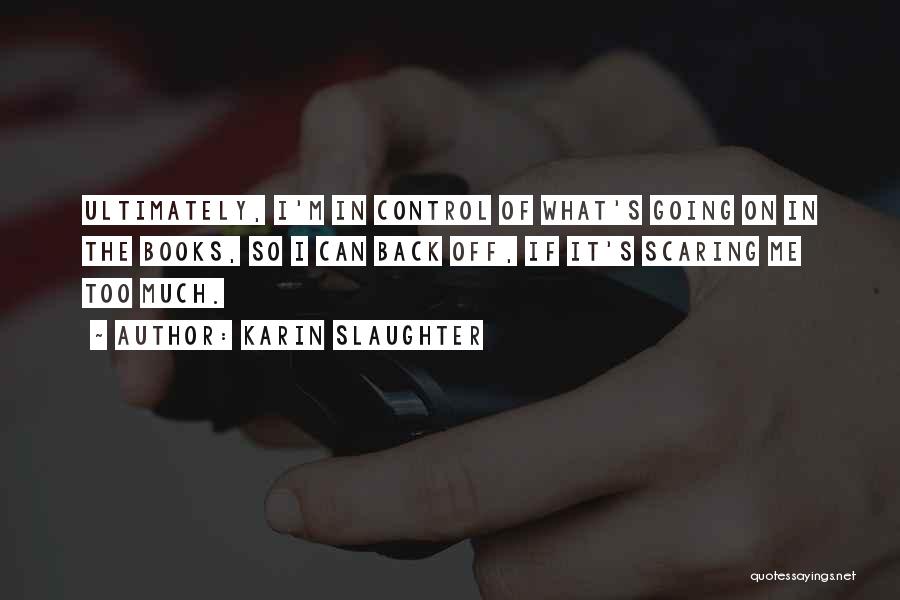 ULTIMATELY, I'M IN CONTROL OF WHAT'S GOING ON IN THE BOOKS, SO I CAN BACK OFF, IF IT'S SCARING ME TOO MUCH.

~ AUTHOR: KARIN SLAUGHTER

quotessayings.net